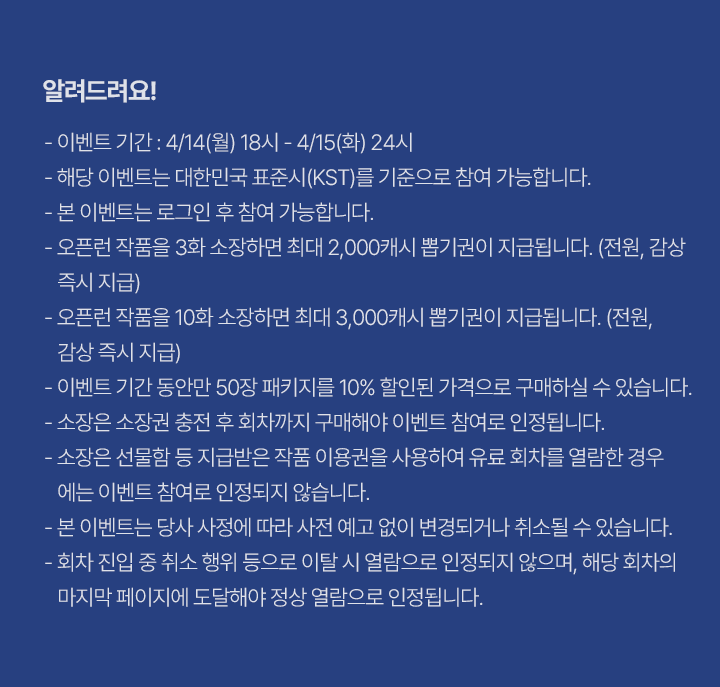 알려드려요!

- 이벤트 기간 : 4/14(월) 18시 - 4/15(화) 24시
- 해당 이벤트는 대한민국 표준시(KST)를 기준으로 참여 가능합니다.
- 본 이벤트는 로그인 후 참여 가능합니다.
- 오픈런 작품을 3화 소장하면 최대 2,000캐시 뽑기권이 지급됩니다. (전원, 감상 즉시 지급)
- 오픈런 작품을 10화 소장하면 최대 3,000캐시 뽑기권이 지급됩니다. (전원, 감상 즉시 지급)
- 이벤트 기간 동안만 50장 패키지를 10% 할인된 가격으로 구매하실 수 있습니다.
- 소장은 소장권 충전 후 회차까지 구매해야 이벤트 참여로 인정됩니다.
- 소장은 선물함 등 지급받은 작품 이용권을 사용하여 유료 회차를 열람한 경우에는 이벤트 참여로 인정되지 않습니다.
- 본 이벤트는 당사 사정에 따라 사전 예고 없이 변경되거나 취소될 수 있습니다.
- 회차 진입 중 취소 행위 등으로 이탈 시 열람으로 인정되지 않으며, 해당 회차의 마지막 페이지에 도달해야 정상 열람으로 인정됩니다.